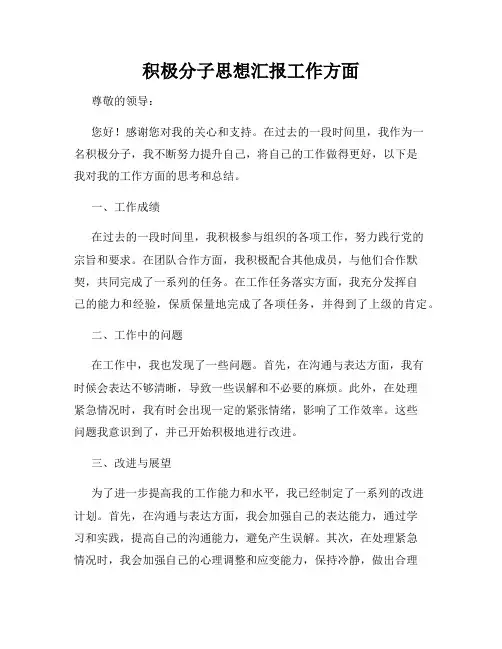 积极分子思想汇报工作方面

尊敬的领导：

您好！感谢您对我的关心和支持。在过去的一段时间里，我作为一名积极分子，我不断努力提升自己，将自己的工作做得更好，以下是我对我的工作方面的思考和总结。

一、工作成绩

在过去的一段时间里，我积极参与组织的各项工作，努力践行党的宗旨和要求。在团队合作方面，我积极配合其他成员，与他们合作默契，共同完成了一系列的任务。在工作任务落实方面，我充分发挥自己的能力和经验，保质保量地完成了各项任务，并得到了上级的肯定。

二、工作中的问题

在工作中，我也发现了一些问题。首先，在沟通与表达方面，我有时候会表达不够清晰，导致一些误解和不必要的麻烦。此外，在处理紧急情况时，我有时会出现一定的紧张情绪，影响了工作效率。这些问题我意识到了，并已开始积极地进行改进。

三、改进与展望

为了进一步提高我的工作能力和水平，我已经制定了一系列的改进计划。首先，在沟通与表达方面，我会加强自己的表达能力，通过学习和实践，提高自己的沟通能力，避免产生误解。其次，在处理紧急情况时，我会加强自己的心理调整和应变能力，保持冷静，做出合理